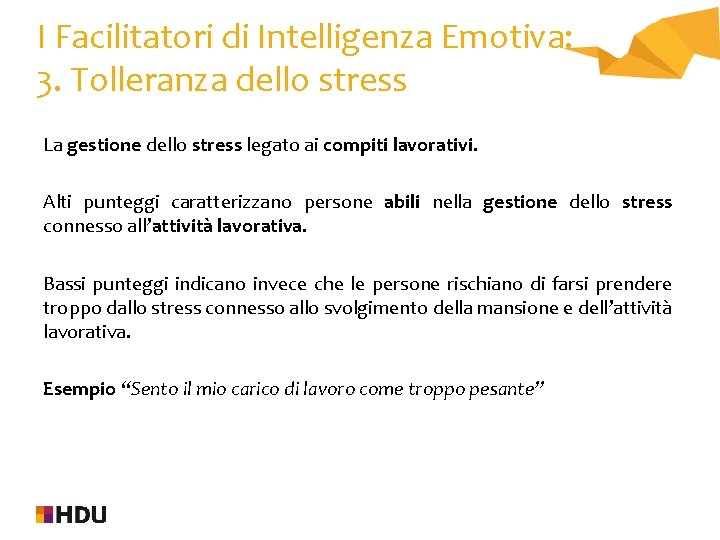 I Facilitatori di Intelligenza Emotiva:
3. Tolleranza dello stress

La gestione dello stress legato ai compiti lavorativi.

Alti punteggi caratterizzano persone abili nella gestione dello stress connesso all'attività lavorativa.

Bassi punteggi indicano invece che le persone rischiano di farsi prendere troppo dallo stress connesso allo svolgimento della mansione e dell'attività lavorativa.

Esempio "Sento il mio carico di lavoro come troppo pesante"

HDU